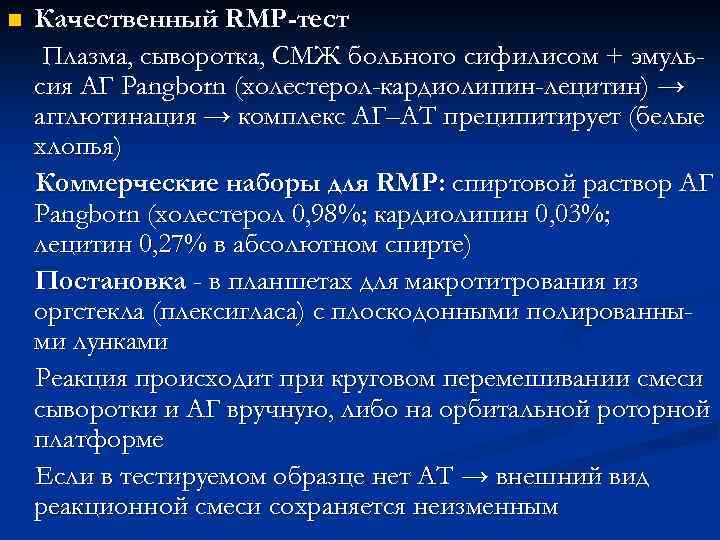 Качественный RMP-тест

Плазма, сыворотка, СМЖ больного сифилисом + эмульсия АГ Pangborn (холестерол-кардиолипин-лецитин) → агглютинация → комплекс АГ–АТ преципитирует (белые хлопья)

Коммерческие наборы для RMP: спиртовой раствор АГ Pangborn (холестерол 0,98%; кардиолипин 0,03%; лецитин 0,27% в абсолютном спирте)

Постановка - в планшетах для макротитрования из оргстекла (плексигласа) с плоскодонными полированными лунками

Реакция происходит при круговом перемешивании смеси сыворотки и АГ вручную, либо на орбитальной роторной платформе

Если в тестируемом образце нет АТ → внешний вид реакционной смеси сохраняется неизменным